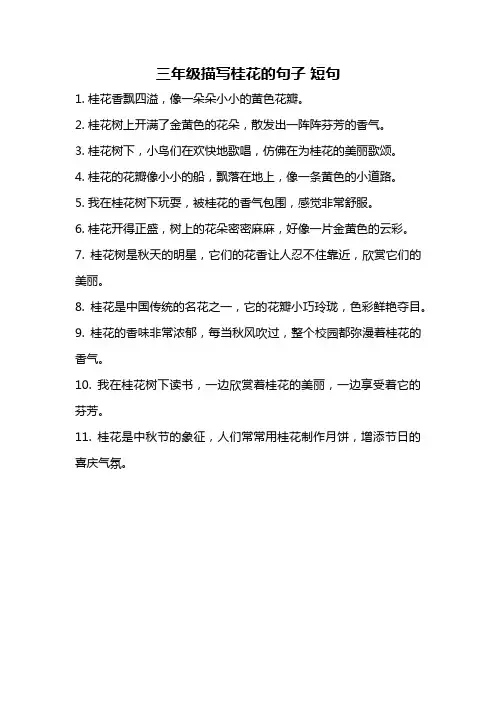 三年级描写桂花的句子 短句

1. 桂花香飘四溢，像一朵朵小小的黄色花瓣。

2. 桂花树上开满了金黄色的花朵，散发出一阵阵芬芳的香气。

3. 桂花树下，小鸟们在欢快地歌唱，仿佛在为桂花的美丽歌颂。

4. 桂花的花瓣像小小的船，飘落在地上，像一条黄色的小道路。

5. 我在桂花树下玩耍，被桂花的香气包围，感觉非常舒服。

6. 桂花开得正盛，树上的花朵密密麻麻，好像一片金黄色的云彩。

7. 桂花树是秋天的明星，它们的花香让人忍不住靠近，欣赏它们的美丽。

8. 桂花是中国传统的名花之一，它的花瓣小巧玲珑，色彩鲜艳夺目。

9. 桂花的香味非常浓郁，每当秋风吹过，整个校园都弥漫着桂花的香气。

10. 我在桂花树下读书，一边欣赏着桂花的美丽，一边享受着它的芬芳。

11. 桂花是中秋节的象征，人们常常用桂花制作月饼，增添节日的喜庆气氛。